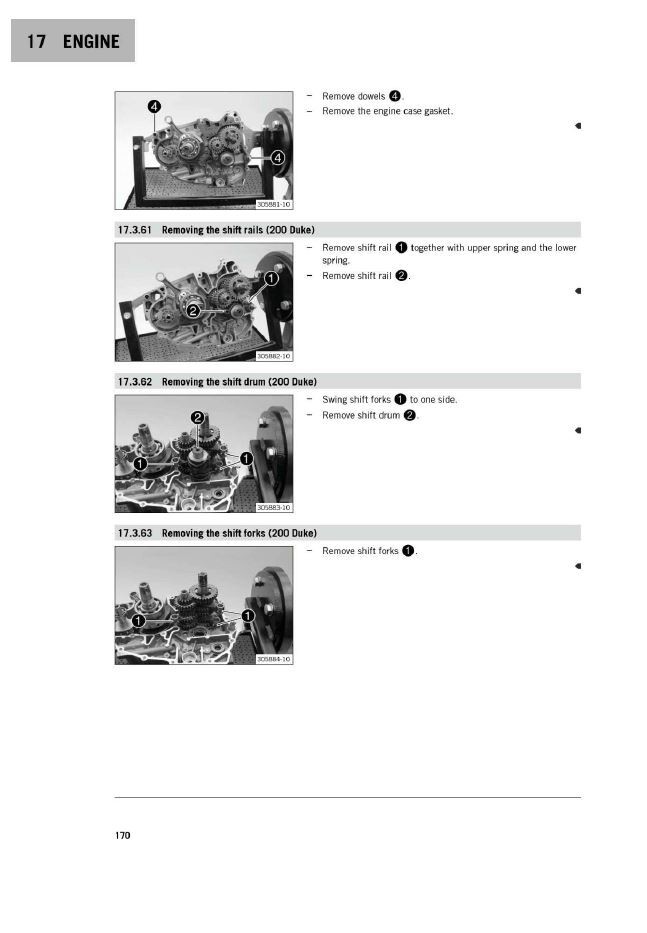 17 ENGINE

4

4

305881-10

– Remove dowels 4.
– Remove the engine case gasket.

17.3.61 Removing the shift rails (200 Duke)

1

2

305882-10

– Remove shift rail 1 together with upper spring and the lower spring.
– Remove shift rail 2.

17.3.62 Removing the shift drum (200 Duke)

2

1

1

305883-10

– Swing shift forks 1 to one side.
– Remove shift drum 2.

17.3.63 Removing the shift forks (200 Duke)

1

1

305884-10

– Remove shift forks 1.

170